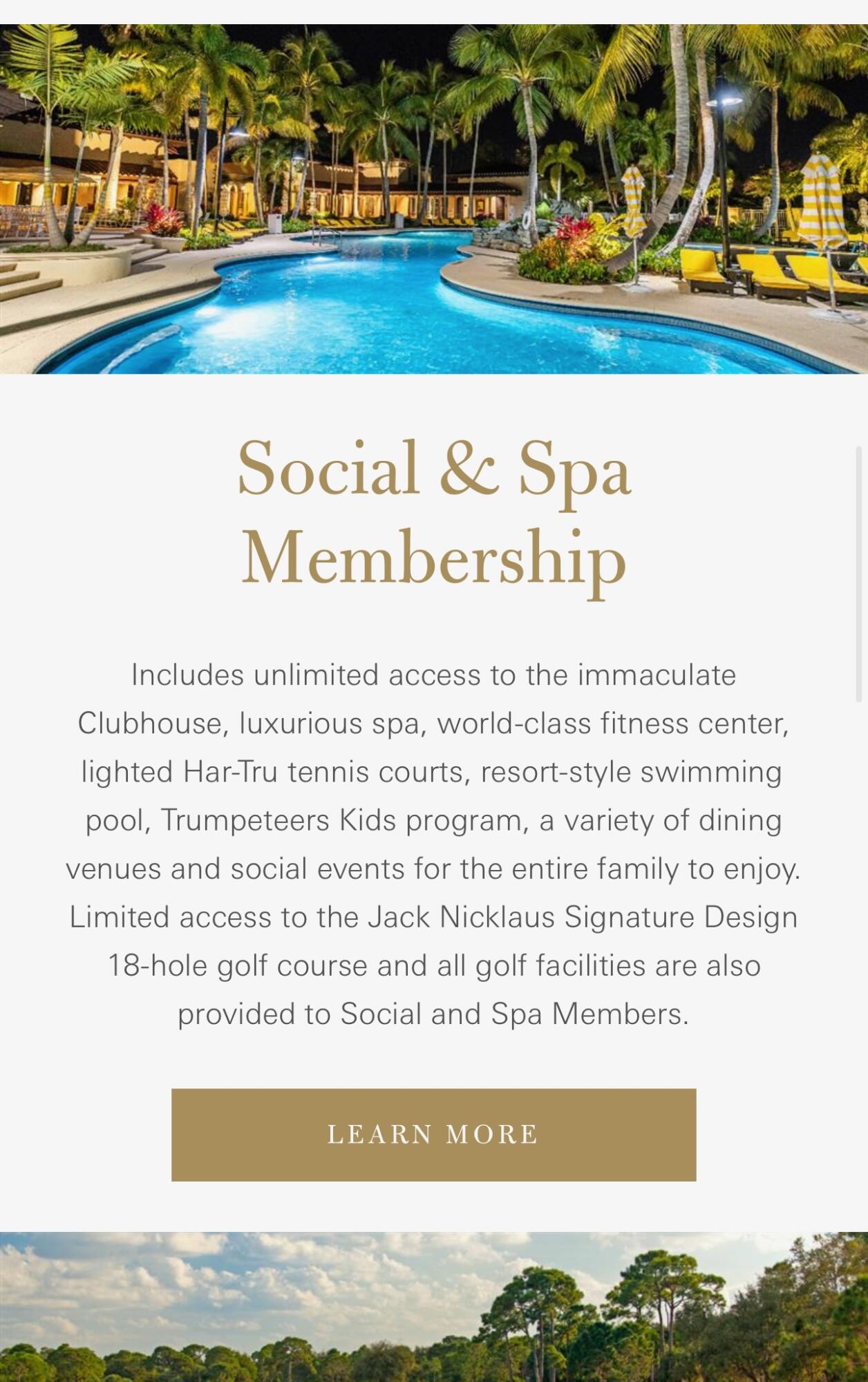 Social & Spa Membership

Includes unlimited access to the immaculate Clubhouse, luxurious spa, world-class fitness center, lighted Har-Tru tennis courts, resort-style swimming pool, Trumpeteers Kids program, a variety of dining venues and social events for the entire family to enjoy. Limited access to the Jack Nicklaus Signature Design 18-hole golf course and all golf facilities are also provided to Social and Spa Members.

LEARN MORE